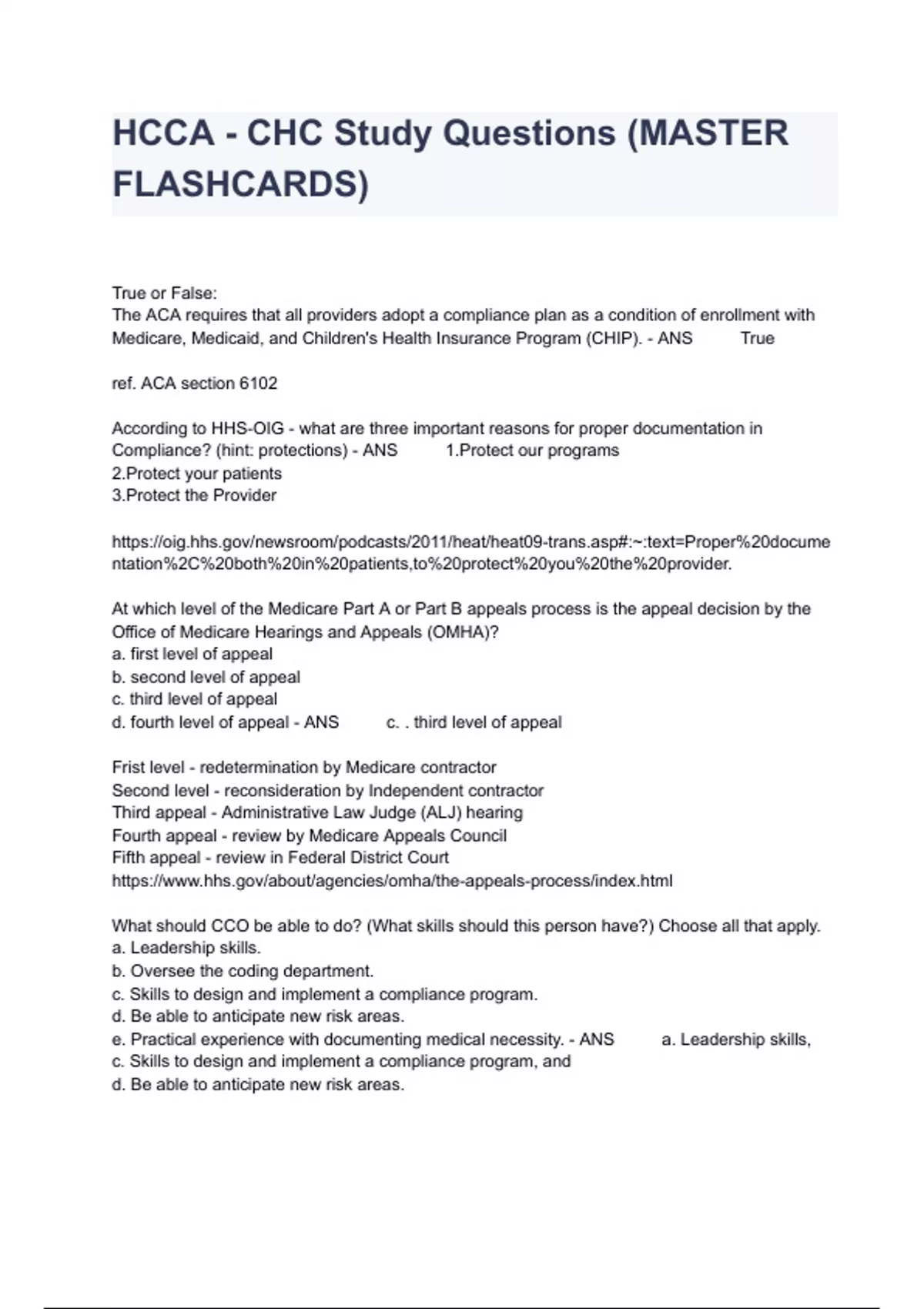 HCCA - CHC Study Questions (MASTER FLASHCARDS)

True or False:
The ACA requires that all providers adopt a compliance plan as a condition of enrollment with Medicare, Medicaid, and Children's Health Insurance Program (CHIP). - ANS True

ref. ACA section 6102

According to HHS-OIG - what are three important reasons for proper documentation in Compliance? (hint: protections) - ANS 1.Protect our programs
2.Protect your patients
3.Protect the Provider

https://oig.hhs.gov/newsroom/podcasts/2011/heat/heat09-trans.asp#:~:text=Proper%20documentation%2C%20both%20in%20patients,to%20protect%20you%20the%20provider.

At which level of the Medicare Part A or Part B appeals process is the appeal decision by the Office of Medicare Hearings and Appeals (OMHA)?
a. first level of appeal
b. second level of appeal
c. third level of appeal
d. fourth level of appeal - ANS c. . third level of appeal

Frist level - redetermination by Medicare contractor
Second level - reconsideration by Independent contractor
Third appeal - Administrative Law Judge (ALJ) hearing
Fourth appeal - review by Medicare Appeals Council
Fifth appeal - review in Federal District Court
https://www.hhs.gov/about/agencies/omha/the-appeals-process/index.html

What should CCO be able to do? (What skills should this person have?) Choose all that apply.
a. Leadership skills.
b. Oversee the coding department.
c. Skills to design and implement a compliance program.
d. Be able to anticipate new risk areas.
e. Practical experience with documenting medical necessity. - ANS a. Leadership skills,
c. Skills to design and implement a compliance program, and
d. Be able to anticipate new risk areas.